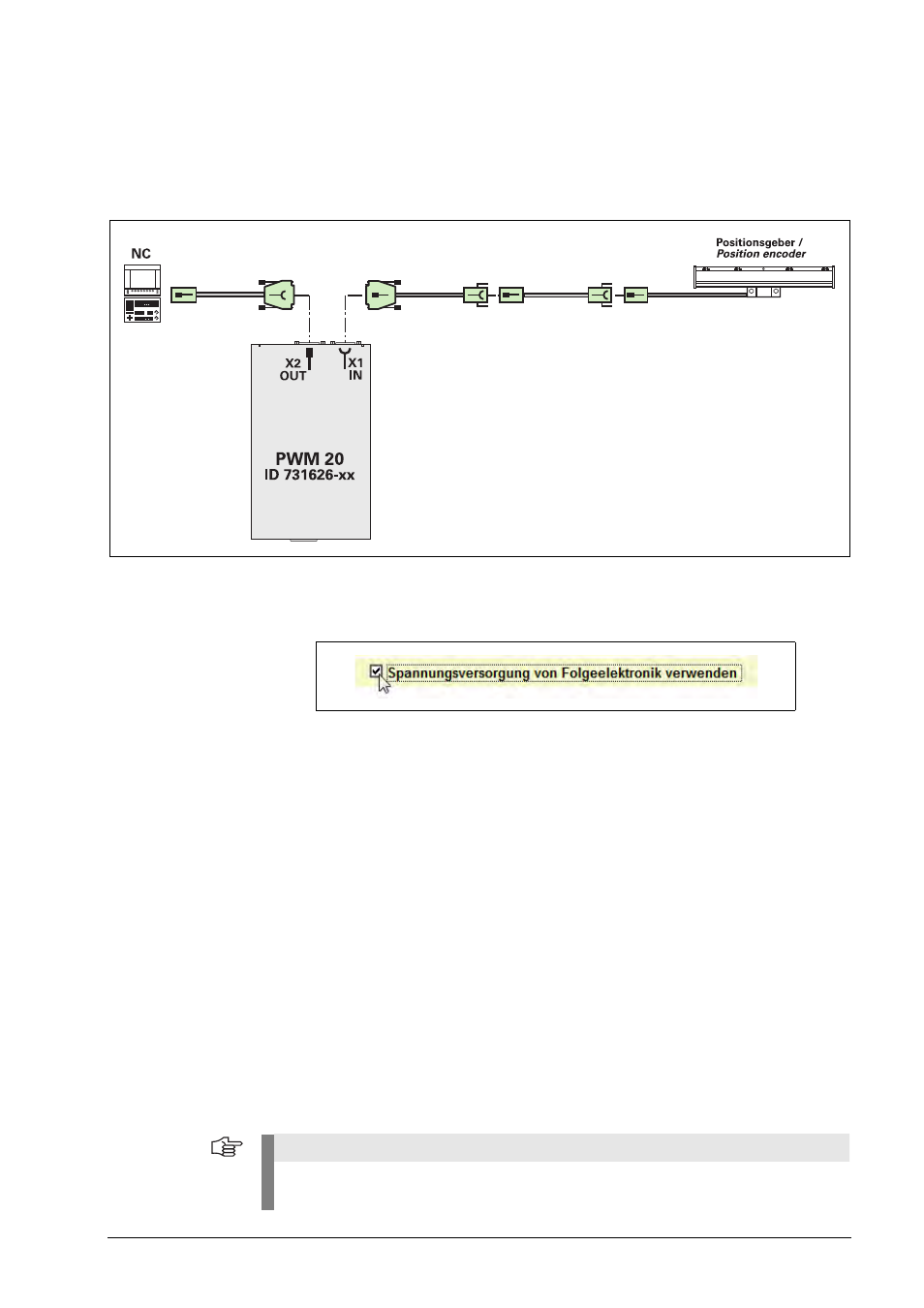 NC

Positionsgeber /
Position encoder

X2
OUT

X1
IN

PWM 20
ID 731626-xx

Spannungsversorgung von Folgeelektronik verwenden